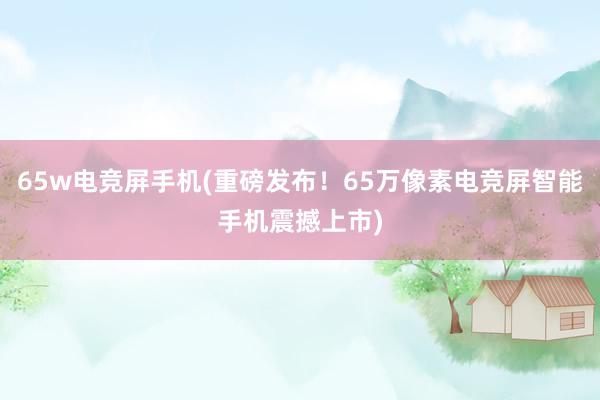 65w电竞屏手机(重磅发布！65万像素电竞屏智能手机震撼上市)